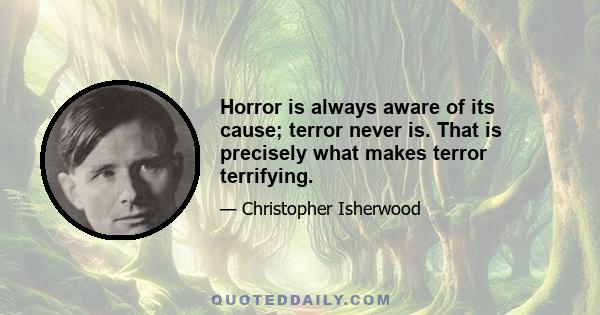 Horror is always aware of its cause; terror never is. That is precisely what makes terror terrifying.

— Christopher Isherwood

QUOTEDDAILY.COM